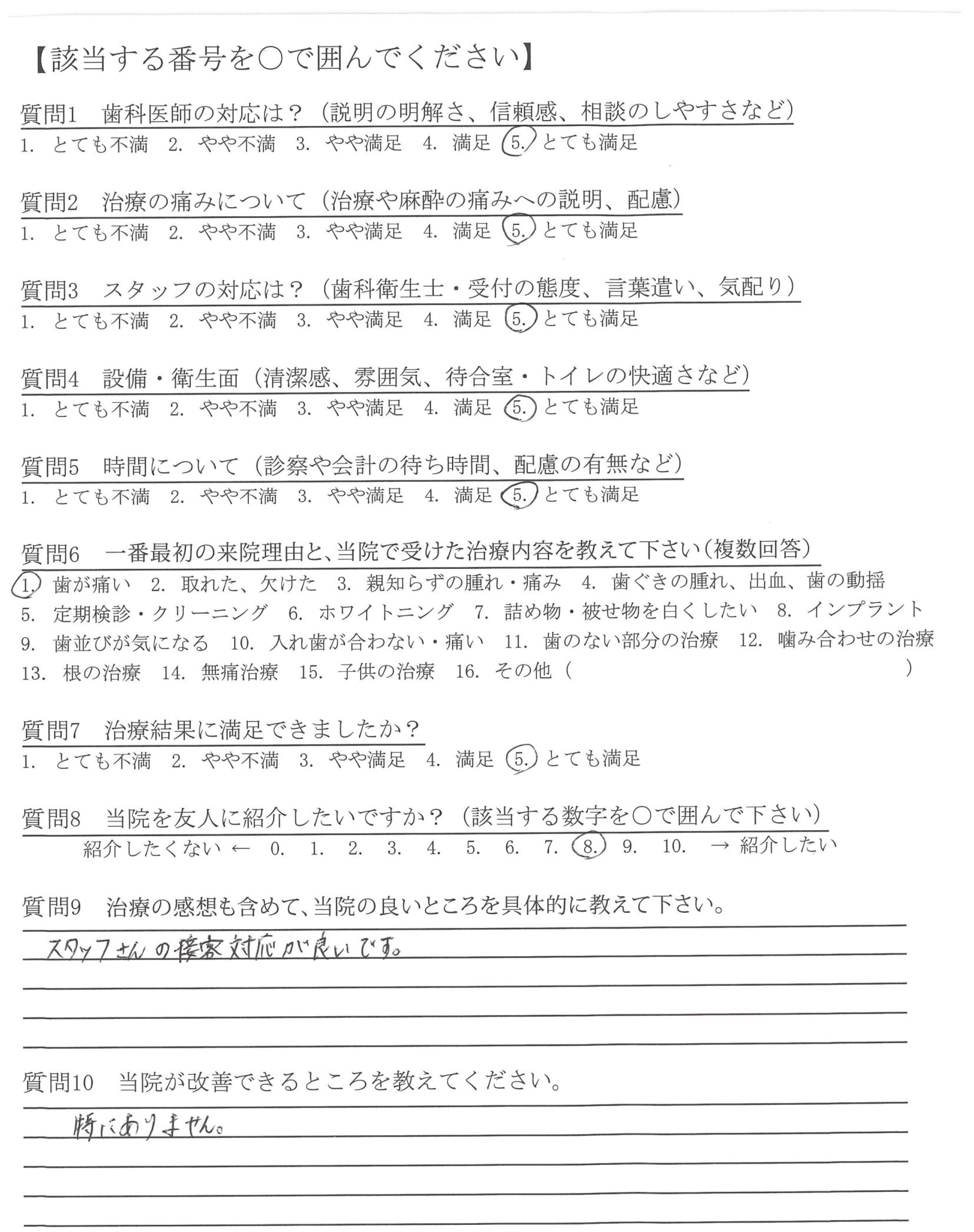 【該当する番号を○で囲んでください】

質問1　歯科医師の対応は？（説明の明解さ、信頼感、相談のしやすさなど）
1. とても不満　2. やや不満　3. やや満足　4. 満足　5. とても満足

質問2　治療の痛みについて（治療や麻酔の痛みへの説明、配慮）
1. とても不満　2. やや不満　3. やや満足　4. 満足　5. とても満足

質問3　スタッフの対応は？（歯科衛生士・受付の態度、言葉遣い、気配り）
1. とても不満　2. やや不満　3. やや満足　4. 満足　5. とても満足

質問4　設備・衛生面（清潔感、雰囲気、待合室・トイレの快適さなど）
1. とても不満　2. やや不満　3. やや満足　4. 満足　5. とても満足

質問5　時間について（診察や会計の待ち時間、配慮の有無など）
1. とても不満　2. やや不満　3. やや満足　4. 満足　5. とても満足

質問6　一番最初の来院理由と、当院で受けた治療内容を教えて下さい（複数回答）
1. 歯が痛い　2. 取れた、欠けた　3. 親知らずの腫れ・痛み　4. 歯ぐきの腫れ、出血、歯の動揺　5. 定期検診・クリーニング　6. ホワイトニング　7. 詰め物・被せ物を白くしたい　8. インプラント　9. 歯並びが気になる　10. 入れ歯が合わない・痛い　11. 歯のない部分の治療　12. 噛み合わせの治療　13. 根の治療　14. 無痛治療　15. 子供の治療　16. その他（　）

質問7　治療結果に満足できましたか？
1. とても不満　2. やや不満　3. やや満足　4. 満足　5. とても満足

質問8　当院を友人に紹介したいですか？（該当する数字を○で囲んで下さい）
紹介したくない ← 0. 1. 2. 3. 4. 5. 6. 7. 8. 9. 10. → 紹介したい

質問9　治療の感想も含めて、当院の良いところを具体的に教えて下さい。
スタッフさんの接客対応が良いです。

質問10　当院が改善できるところを教えてください。
特にありません。